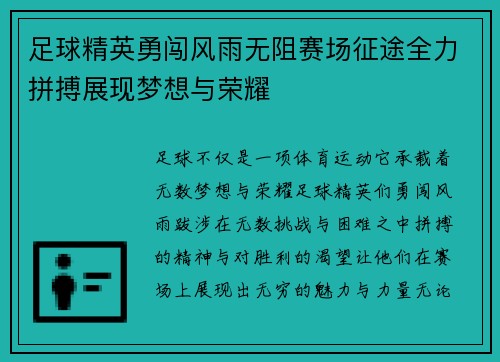 足球精英勇闯风雨无阻赛场征途全力拼搏展现梦想与荣耀

足球不仅是一项体育运动它承载着无数梦想与荣耀足球精英们勇闯风雨跋涉在无数挑战与困难之中拼搏的精神与对胜利的渴望让他们在赛场上展现出无穷的魅力与力量无论